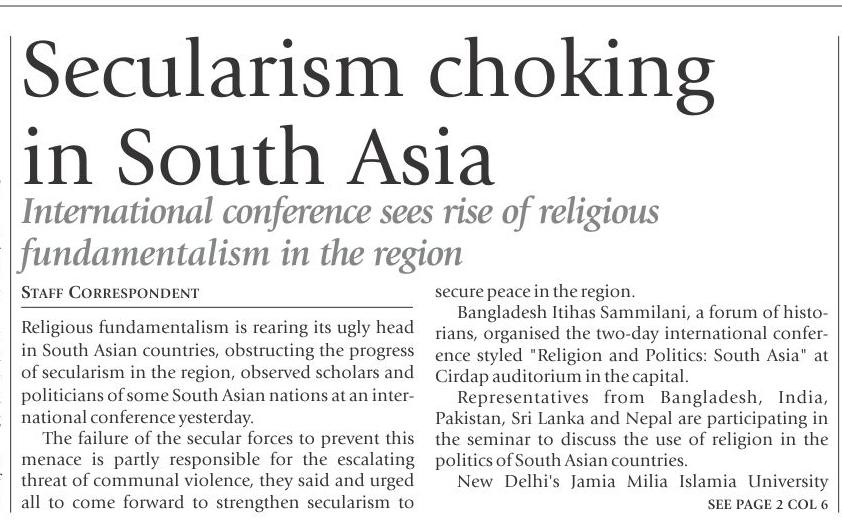 Secularism choking in South Asia

International conference sees rise of religious fundamentalism in the region

STAFF CORRESPONDENT

Religious fundamentalism is rearing its ugly head in South Asian countries, obstructing the progress of secularism in the region, observed scholars and politicians of some South Asian nations at an international conference yesterday.

The failure of the secular forces to prevent this menace is partly responsible for the escalating threat of communal violence, they said and urged all to come forward to strengthen secularism to secure peace in the region.

Bangladesh Itihas Sammilani, a forum of historians, organised the two-day international conference styled "Religion and Politics: South Asia" at Cirdap auditorium in the capital.

Representatives from Bangladesh, India, Pakistan, Sri Lanka and Nepal are participating in the seminar to discuss the use of religion in the politics of South Asian countries.

New Delhi's Jamia Milia Islamia University

SEE PAGE 2 COL 6